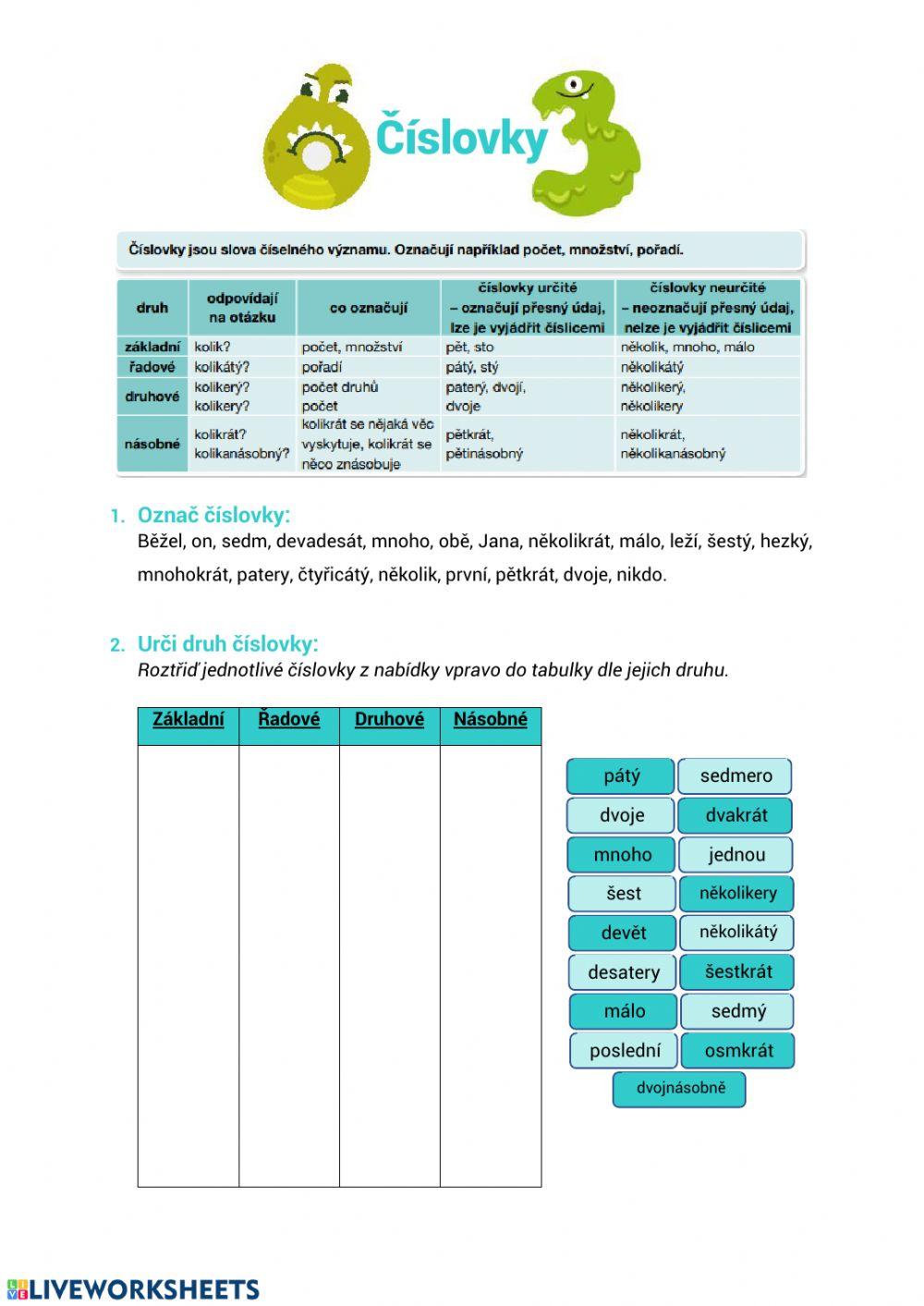 Číslovky

Číslovky jsou slova číselného významu. Označují například počet, množství, pořadí.

| druh | odpovídají na otázku | co označují | číslovky určité – označují přesný údaj, lze je vyjádřit číslicemi | číslovky neurčité – neoznačují přesný údaj, nelze je vyjádřit číslicemi |
|---|---|---|---|---|
| základní | kolik? | počet, množství | pět, sto | několik, mnoho, málo |
| řadové | kolikátý? | pořadí | pátý, stý | několikátý |
| druhové | kolikerý? kolikery? | počet druhů počet | paterý, dvojí, dvoje | několikerý, několikery |
| násobné | kolikrát? kolikanásobný? | kolikrát se nějaká věc vyskytuje, kolikrát se něco znásobuje | pětkrát, pětinásobný | několikrát, několikanásobný |

1. Označ číslovky:
Běžel, on, sedm, devadesát, mnoho, obě, Jana, několikrát, málo, leží, šestý, hezký, mnohokrát, patery, čtyřicátý, několik, první, pětkrát, dvoje, nikdo.

2. Urči druh číslovky:
Roztřiď jednotlivé číslovky z nabídky vpravo do tabulky dle jejich druhu.

| Základní | Řadové | Druhové | Násobné |
|---|---|---|---|
| | | | |

pátý
sedmero
dvoje
dvakrát
mnoho
jednou
šest
několikery
devět
několikátý
desatery
šestkrát
málo
sedmý
poslední
osmkrát
dvojnásobně

LIVEWORKSHEETS